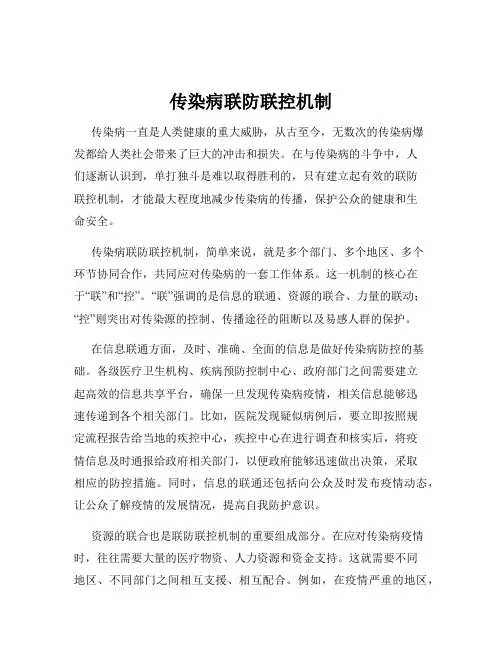 传染病联防联控机制

传染病一直是人类健康的重大威胁，从古至今，无数次的传染病爆发都给人类社会带来了巨大的冲击和损失。在与传染病的斗争中，人们逐渐认识到，单打独斗是难以取得胜利的，只有建立起有效的联防联控机制，才能最大程度地减少传染病的传播，保护公众的健康和生命安全。

传染病联防联控机制，简单来说，就是多个部门、多个地区、多个环节协同合作，共同应对传染病的一套工作体系。这一机制的核心在于“联”和“控”。“联”强调的是信息的联通、资源的联合、力量的联动；“控”则突出对传染源的控制、传播途径的阻断以及易感人群的保护。

在信息联通方面，及时、准确、全面的信息是做好传染病防控的基础。各级医疗卫生机构、疾病预防控制中心、政府部门之间需要建立起高效的信息共享平台，确保一旦发现传染病疫情，相关信息能够迅速传递到各个相关部门。比如，医院发现疑似病例后，要立即按照规定流程报告给当地的疾控中心，疾控中心在进行调查和核实后，将疫情信息及时通报给政府相关部门，以便政府能够迅速做出决策，采取相应的防控措施。同时，信息的联通还包括向公众及时发布疫情动态，让公众了解疫情的发展情况，提高自我防护意识。

资源的联合也是联防联控机制的重要组成部分。在应对传染病疫情时，往往需要大量的医疗物资、人力资源和资金支持。这就需要不同地区、不同部门之间相互支援、相互配合。例如，在疫情严重的地区，